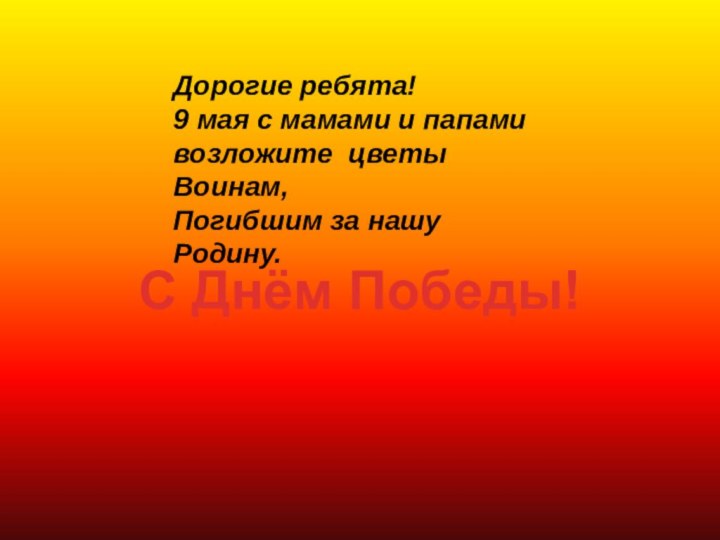 Дорогие ребята!
9 мая с мамами и папами возложите цветы Воинам,
Погибшим за нашу Родину.

С Днём Победы!